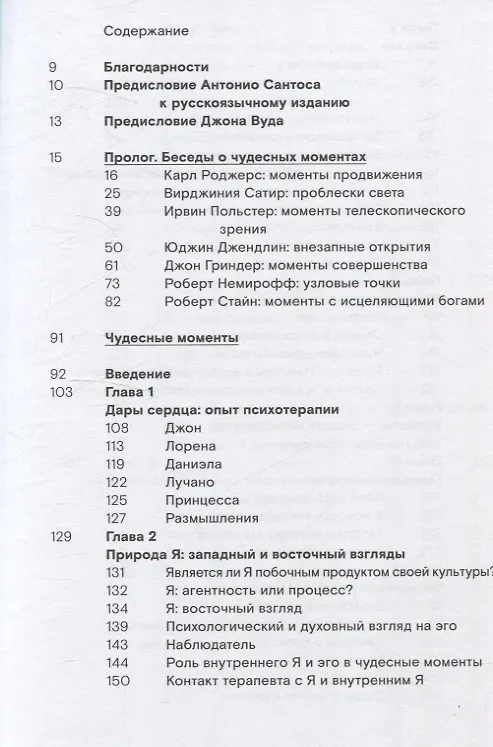 Содержание

9 Благодарности
10 Предисловие Антонио Сантоса к русскоязычному изданию
13 Предисловие Джона Вуда

15 Пролог. Беседы о чудесных моментах
16 Карл Роджерс: моменты продвижения
25 Вирджиния Сатир: проблески света
39 Ирвин Польстер: моменты телескопического зрения
50 Юджин Джендлин: внезапные открытия
61 Джон Гриндер: моменты совершенства
73 Роберт Немирофф: узловые точки
82 Роберт Стайн: моменты с исцеляющими богами

91 Чудесные моменты

92 Введение
103 Глава 1
Дары сердца: опыт психотерапии
108 Джон
113 Лорена
119 Даниэла
122 Лучано
125 Принцесса
127 Размышления
129 Глава 2
Природа Я: западный и восточный взгляды
131 Является ли Я побочным продуктом своей культуры?
132 Я: агентность или процесс?
134 Я: восточный взгляд
139 Психологический и духовный взгляд на эго
143 Наблюдатель
144 Роль внутреннего Я и эго в чудесные моменты
150 Контакт терапевта с Я и внутренним Я